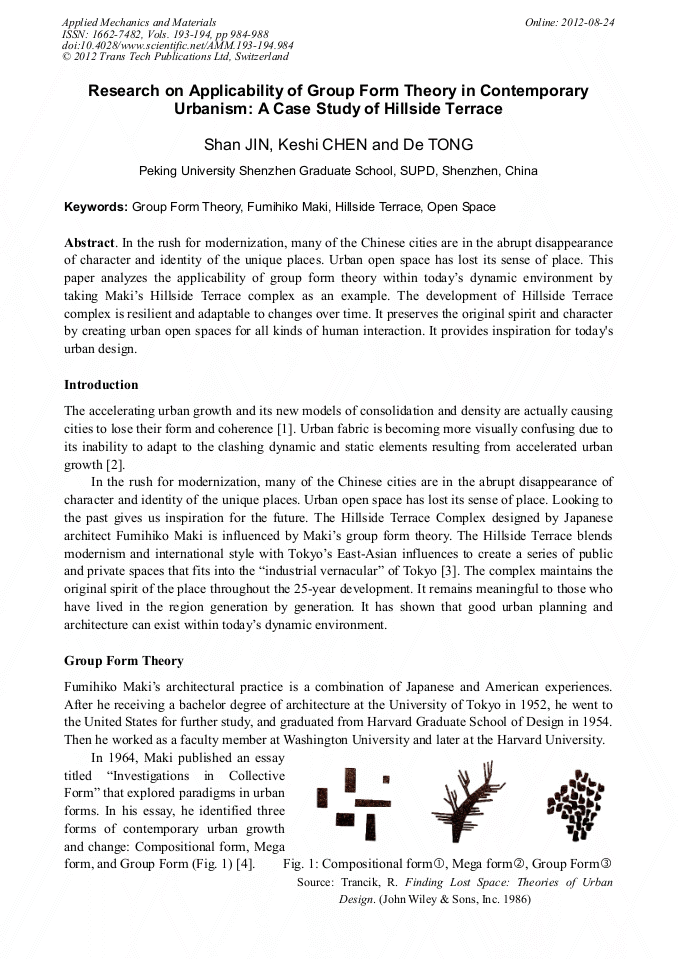 Applied Mechanics and Materials
ISSN: 1662-7482, Vols. 193-194, pp 984-988
doi:10.4028/www.scientific.net/AMM.193-194.984
© 2012 Trans Tech Publications Ltd, Switzerland

Online: 2012-08-24

Research on Applicability of Group Form Theory in Contemporary Urbanism: A Case Study of Hillside Terrace

Shan JIN, Keshi CHEN and De TONG

Peking University Shenzhen Graduate School, SUPD, Shenzhen, China

Keywords: Group Form Theory, Fumihiko Maki, Hillside Terrace, Open Space

Abstract. In the rush for modernization, many of the Chinese cities are in the abrupt disappearance of character and identity of the unique places. Urban open space has lost its sense of place. This paper analyzes the applicability of group form theory within today's dynamic environment by taking Maki's Hillside Terrace complex as an example. The development of Hillside Terrace complex is resilient and adaptable to changes over time. It preserves the original spirit and character by creating urban open spaces for all kinds of human interaction. It provides inspiration for today's urban design.

Introduction

The accelerating urban growth and its new models of consolidation and density are actually causing cities to lose their form and coherence [1]. Urban fabric is becoming more visually confusing due to its inability to adapt to the clashing dynamic and static elements resulting from accelerated urban growth [2].

In the rush for modernization, many of the Chinese cities are in the abrupt disappearance of character and identity of the unique places. Urban open space has lost its sense of place. Looking to the past gives us inspiration for the future. The Hillside Terrace Complex designed by Japanese architect Fumihiko Maki is influenced by Maki's group form theory. The Hillside Terrace blends modernism and international style with Tokyo's East-Asian influences to create a series of public and private spaces that fits into the "industrial vernacular" of Tokyo [3]. The complex maintains the original spirit of the place throughout the 25-year development. It remains meaningful to those who have lived in the region generation by generation. It has shown that good urban planning and architecture can exist within today's dynamic environment.

Group Form Theory

Fumihiko Maki's architectural practice is a combination of Japanese and American experiences. After he receiving a bachelor degree of architecture at the University of Tokyo in 1952, he went to the United States for further study, and graduated from Harvard Graduate School of Design in 1954. Then he worked as a faculty member at Washington University and later at the Harvard University.

In 1964, Maki published an essay titled "Investigations in Collective Form" that explored paradigms in urban forms. In his essay, he identified three forms of contemporary urban growth and change: Compositional form, Mega form, and Group Form (Fig. 1) [4].

Fig. 1: Compositional form①, Mega form②, Group Form③
Source: Trancik, R. Finding Lost Space: Theories of Urban Design. (John Wiley & Sons, Inc. 1986)